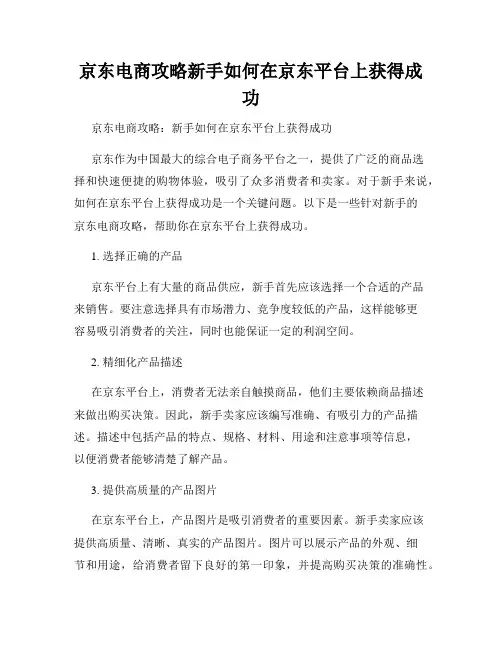 京东电商攻略新手如何在京东平台上获得成功

京东电商攻略：新手如何在京东平台上获得成功

京东作为中国最大的综合电子商务平台之一，提供了广泛的商品选择和快速便捷的购物体验，吸引了众多消费者和卖家。对于新手来说，如何在京东平台上获得成功是一个关键问题。以下是一些针对新手的京东电商攻略，帮助你在京东平台上获得成功。

1. 选择正确的产品

京东平台上有大量的商品供应，新手首先应该选择一个合适的产品来销售。要注意选择具有市场潜力、竞争度较低的产品，这样能够更容易吸引消费者的关注，同时也能保证一定的利润空间。

2. 精细化产品描述

在京东平台上，消费者无法亲自触摸商品，他们主要依赖商品描述来做出购买决策。因此，新手卖家应该编写准确、有吸引力的产品描述。描述中包括产品的特点、规格、材料、用途和注意事项等信息，以便消费者能够清楚了解产品。

3. 提供高质量的产品图片

在京东平台上，产品图片是吸引消费者的重要因素。新手卖家应该提供高质量、清晰、真实的产品图片。图片可以展示产品的外观、细节和用途，给消费者留下良好的第一印象，并提高购买决策的准确性。